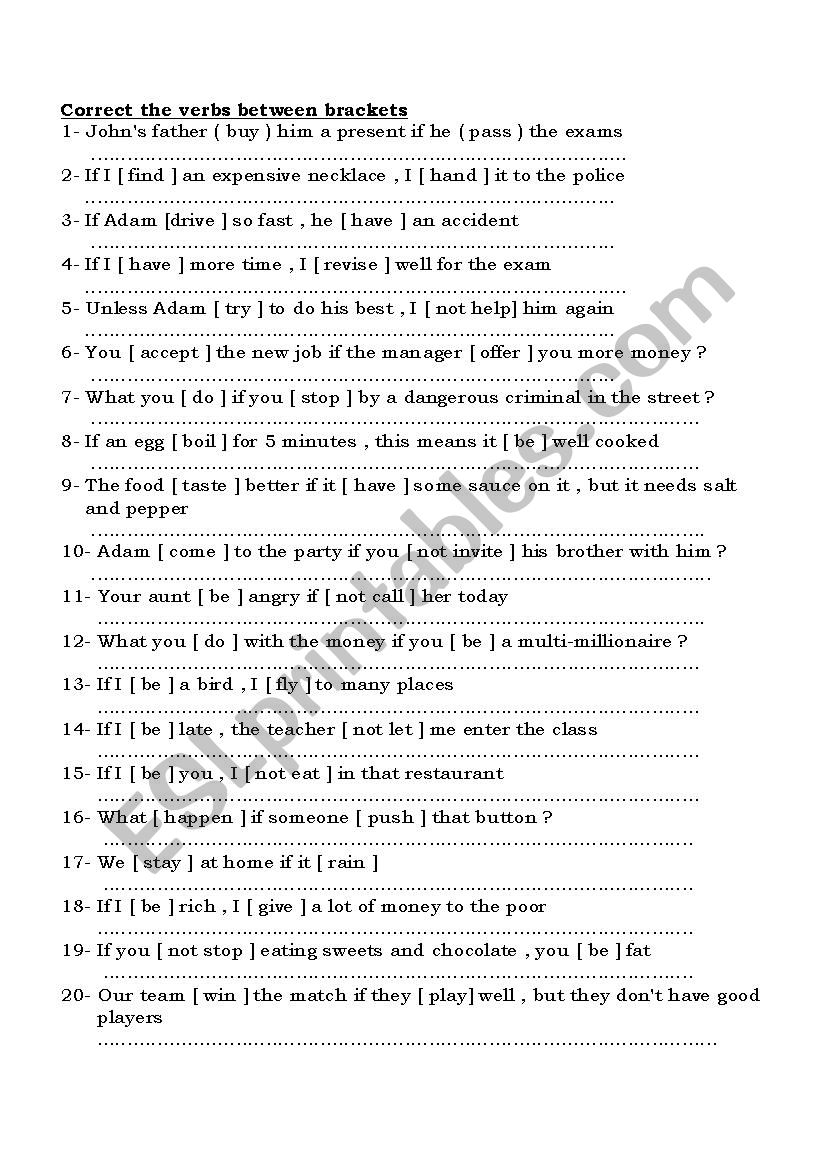 Correct the verbs between brackets

1- John's father ( buy ) him a present if he ( pass ) the exams
……………………………………………………………………………

2- If I [ find ] an expensive necklace , I [ hand ] it to the police
……………………………………………………………………………

3- If Adam [drive ] so fast , he [ have ] an accident
……………………………………………………………………………

4- If I [ have ] more time , I [ revise ] well for the exam
……………………………………………………………………………

5- Unless Adam [ try ] to do his best , I [ not help] him again
……………………………………………………………………………

6- You [ accept ] the new job if the manager [ offer ] you more money ?
……………………………………………………………………………

7- What you [ do ] if you [ stop ] by a dangerous criminal in the street ?
……………………………………………………………………………

8- If an egg [ boil ] for 5 minutes , this means it [ be ] well cooked
……………………………………………………………………………

9- The food [ taste ] better if it [ have ] some sauce on it , but it needs salt and pepper
……………………………………………………………………………

10- Adam [ come ] to the party if you [ not invite ] his brother with him ?
……………………………………………………………………………

11- Your aunt [ be ] angry if [ not call ] her today
……………………………………………………………………………

12- What you [ do ] with the money if you [ be ] a multi-millionaire ?
……………………………………………………………………………

13- If I [ be ] a bird , I [ fly ] to many places
……………………………………………………………………………

14- If I [ be ] late , the teacher [ not let ] me enter the class
……………………………………………………………………………

15- If I [ be ] you , I [ not eat ] in that restaurant
……………………………………………………………………………

16- What [ happen ] if someone [ push ] that button ?
……………………………………………………………………………

17- We [ stay ] at home if it [ rain ]
……………………………………………………………………………

18- If I [ be ] rich , I [ give ] a lot of money to the poor
……………………………………………………………………………

19- If you [ not stop ] eating sweets and chocolate , you [ be ] fat
……………………………………………………………………………

20- Our team [ win ] the match if they [ play] well , but they don't have good players
……………………………………………………………………………

ESLprintables.com